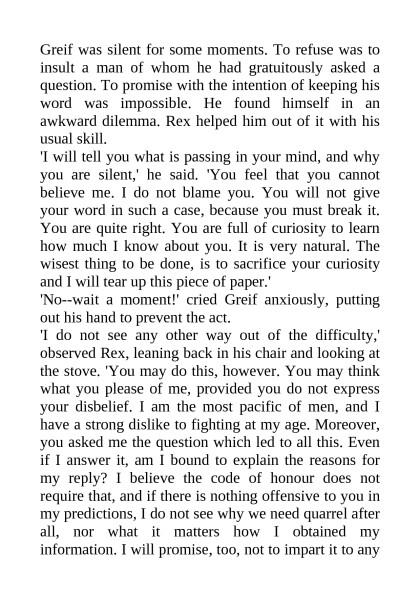 Greif was silent for some moments. To refuse was to insult a man of whom he had gratuitously asked a question. To promise with the intention of keeping his word was impossible. He found himself in an awkward dilemma. Rex helped him out of it with his usual skill.

'I will tell you what is passing in your mind, and why you are silent,' he said. 'You feel that you cannot believe me. I do not blame you. You will not give your word in such a case, because you must break it. You are quite right. You are full of curiosity to learn how much I know about you. It is very natural. The wisest thing to be done, is to sacrifice your curiosity and I will tear up this piece of paper.'

'No--wait a moment!' cried Greif anxiously, putting out his hand to prevent the act.

'I do not see any other way out of the difficulty,' observed Rex, leaning back in his chair and looking at the stove. 'You may do this, however. You may think what you please of me, provided you do not express your disbelief. I am the most pacific of men, and I have a strong dislike to fighting at my age. Moreover, you asked me the question which led to all this. Even if I answer it, am I bound to explain the reasons for my reply? I believe the code of honour does not require that, and if there is nothing offensive to you in my predictions, I do not see why we need quarrel after all, nor what it matters how I obtained my information. I will promise, too, not to impart it to any